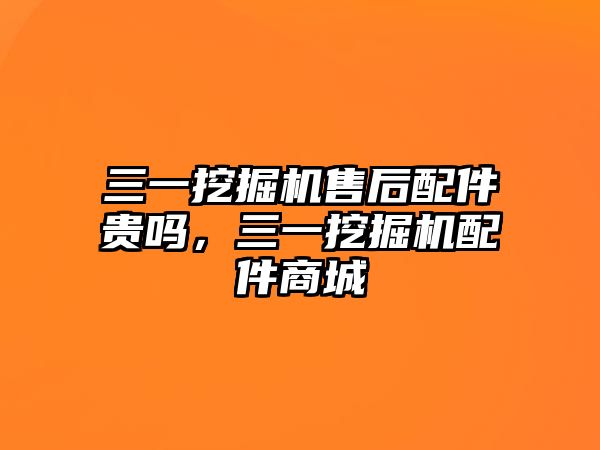 三一挖掘机售后配件贵吗，三一挖掘机配件商城